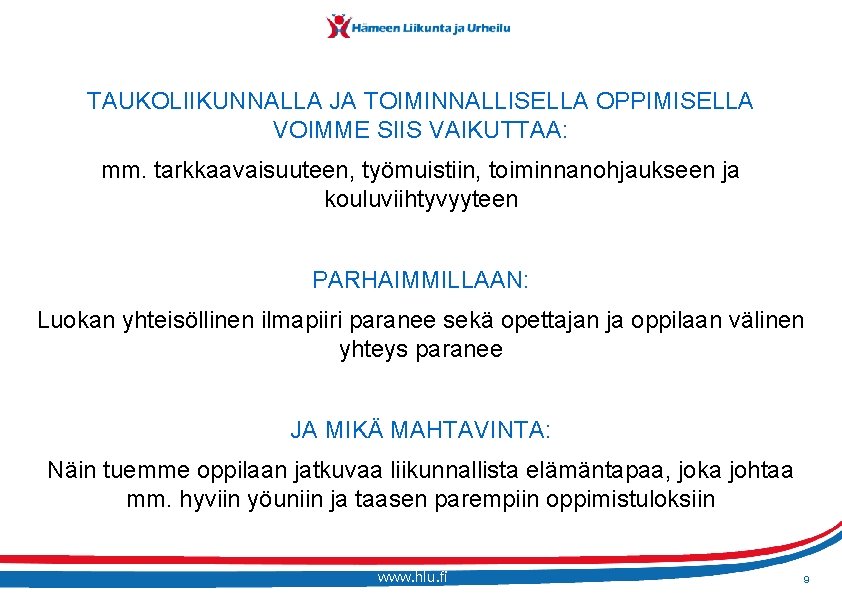 Hämeen Liikunta ja Urheilu

TAUKOLIIKUNNALLA JA TOIMINNALLISELLA OPPIMISELLA VOIMME SIIS VAIKUTTAA:

mm. tarkkaavaisuuteen, työmuistiin, toiminnanohjaukseen ja kouluviihtyvyyteen

PARHAIMMILLAAN:

Luokan yhteisöllinen ilmapiiri paranee sekä opettajan ja oppilaan välinen yhteys paranee

JA MIKÄ MAHTAVINTA:

Näin tuemme oppilaan jatkuvaa liikunnallista elämäntapaa, joka johtaa mm. hyviin yöuniin ja taasen parempiin oppimistuloksiin

www.hlu.fi

9